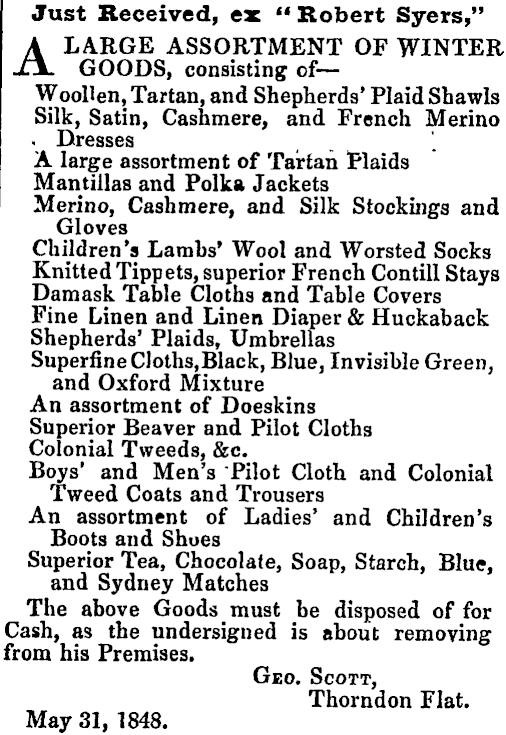 Just Received, ex "Robert Syers,"

A LARGE ASSORTMENT OF WINTER GOODS, consisting of—

Woollen, Tartan, and Shepherds' Plaid Shawls
Silk, Satin, Cashmere, and French Merino Dresses
A large assortment of Tartan Plaids
Mantillas and Polka Jackets
Merino, Cashmere, and Silk Stockings and Gloves
Children's Lambs' Wool and Worsted Socks
Knitted Tippets, superior French Contill Stays
Damask Table Cloths and Table Covers
Fine Linen and Linen Diaper & Huckaback
Shepherds' Plaids, Umbrellas
Superfine Cloths, Black, Blue, Invisible Green, and Oxford Mixture
An assortment of Doeskins
Superior Beaver and Pilot Cloths
Colonial Tweeds, &c.
Boys' and Men's Pilot Cloth and Colonial Tweed Coats and Trousers
An assortment of Ladies' and Children's Boots and Shoes
Superior Tea, Chocolate, Soap, Starch, Blue, and Sydney Matches

The above Goods must be disposed of for Cash, as the undersigned is about removing from his Premises.

Geo. Scott,
Thorndon Flat.

May 31, 1848.